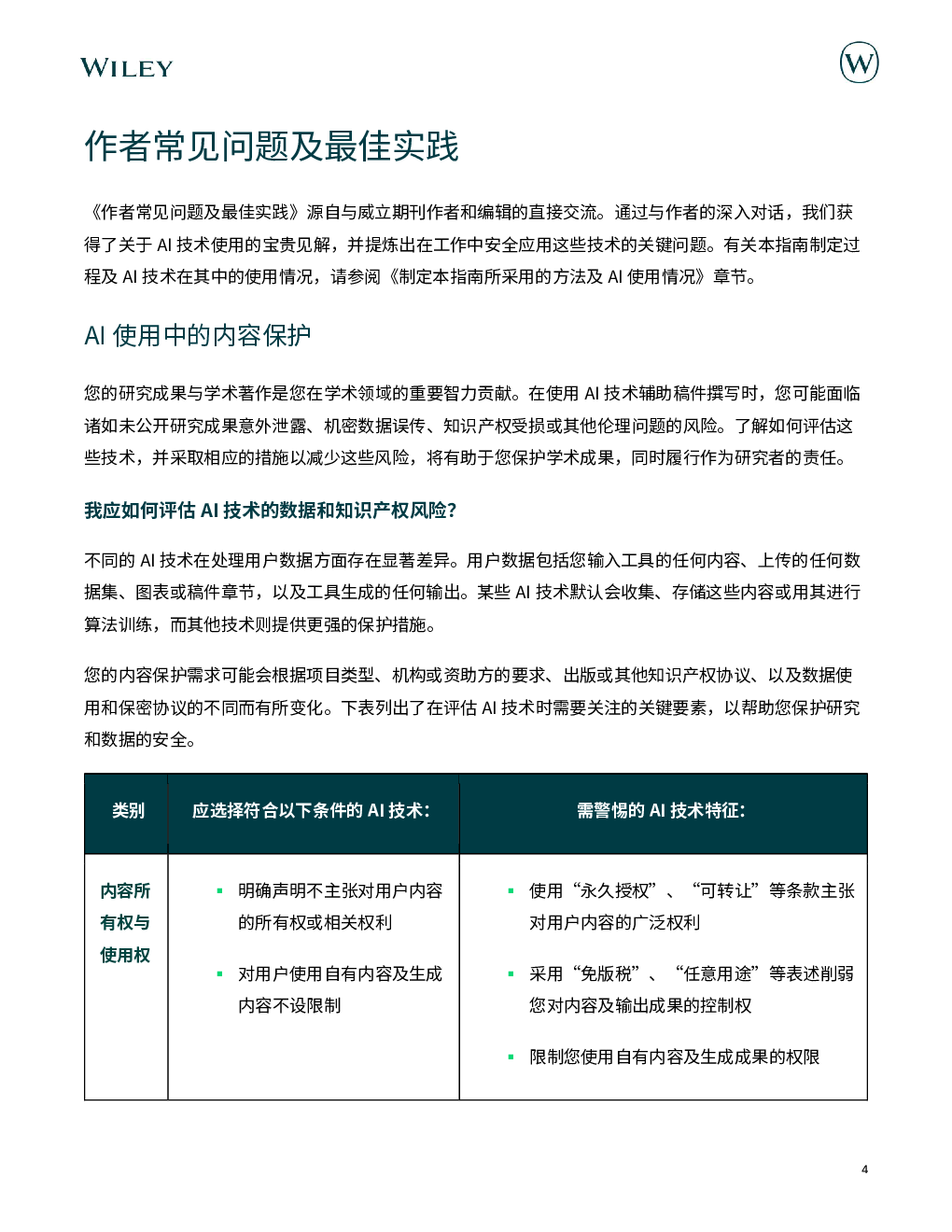 WILEY

W

作者常见问题及最佳实践

《作者常见问题及最佳实践》源自与威立期刊作者和编辑的直接交流。通过与作者的深入对话，我们获得了关于AI技术使用的宝贵见解，并提炼出在工作中安全应用这些技术的关键问题。有关本指南制定过程及AI技术在其中的使用情况，请参阅《制定本指南所采用的方法及AI使用情况》章节。

AI使用中的内容保护

您的研究成果与学术著作是您在学术领域的重要智力贡献。在使用AI技术辅助稿件撰写时，您可能面临诸如未公开研究成果意外泄露、机密数据误传、知识产权受损或其他伦理问题的风险。了解如何评估这些技术，并采取相应的措施以减少这些风险，将有助于您保护学术成果，同时履行作为研究者的责任。

我应如何评估AI技术的数据和知识产权风险？

不同的AI技术在处理用户数据方面存在显著差异。用户数据包括您输入工具的任何内容、上传的任何数据集、图表或稿件章节，以及工具生成的任何输出。某些AI技术默认会收集、存储这些内容或用其进行算法训练，而其他技术则提供更强的保护措施。

您的内容保护需求可能会根据项目类型、机构或资助方的要求、出版或其他知识产权协议、以及数据使用和保密协议的不同而有所变化。下表列出了在评估AI技术时需要关注的关键要素，以帮助您保护研究和数据的安全。

| 类别 | 应选择符合以下条件的AI技术： | 需警惕的AI技术特征： |
|---|---|---|
| 内容所有权与使用权 | • 明确声明不主张对用户内容的所有权或相关权利 • 对用户使用自有内容及生成内容不设限制 | • 使用“永久授权”、“可转让”等条款主张对用户内容的广泛权利 • 采用“免版税”、“任意用途”等表述削弱您对内容及输出成果的控制权 • 限制您使用自有内容及生成成果的权限 |

4